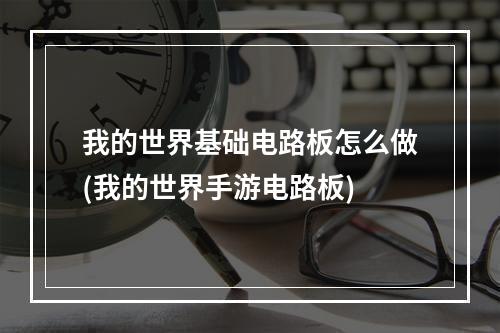 我的世界基础电路板怎么做(我的世界手游电路板)